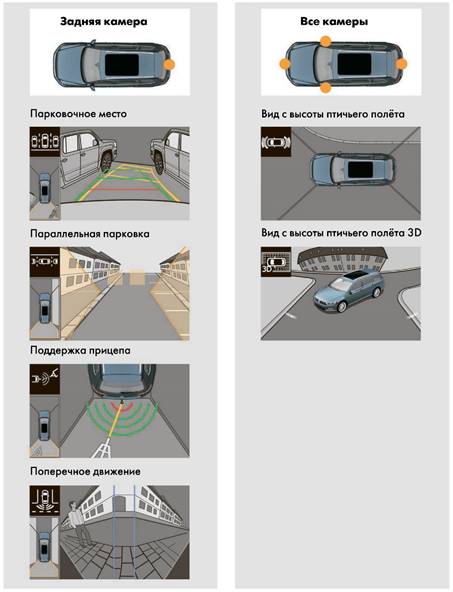 Задняя камера

Парковочное место

Параллельная парковка

Поддержка прицепа

Поперечное движение

Все камеры

Вид с высоты птичьего полёта

Вид с высоты птичьего полёта 3D

3D